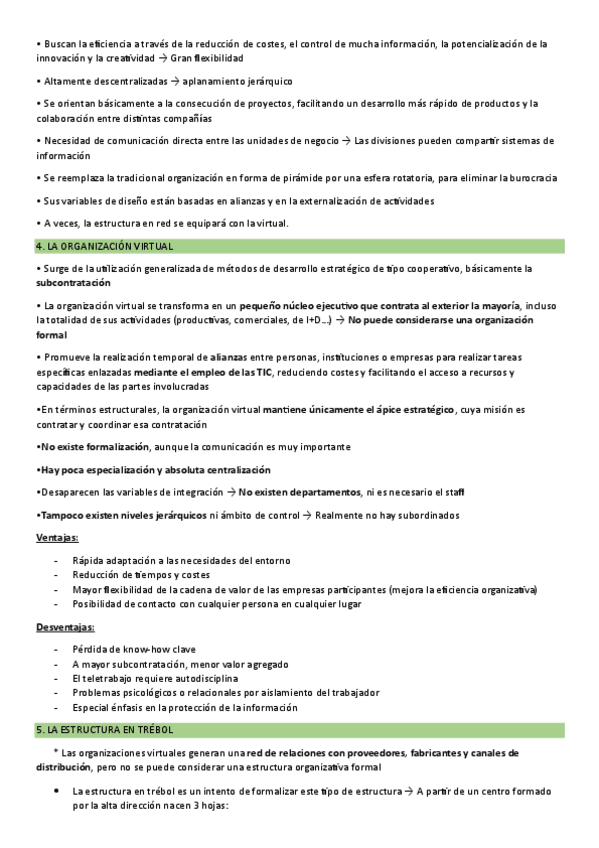 • Buscan la eficiencia a través de la reducción de costes, el control de mucha información, la potencialización de la innovación y la creatividad → Gran flexibilidad

• Altamente descentralizadas → aplanamiento jerárquico

• Se orientan básicamente a la consecución de proyectos, facilitando un desarrollo más rápido de productos y la colaboración entre distintas compañías

• Necesidad de comunicación directa entre las unidades de negocio → Las divisiones pueden compartir sistemas de información

• Se reemplaza la tradicional organización en forma de pirámide por una esfera rotatoria, para eliminar la burocracia

• Sus variables de diseño están basadas en alianzas y en la externalización de actividades

• A veces, la estructura en red se equipará con la virtual.

4. LA ORGANIZACIÓN VIRTUAL

• Surge de la utilización generalizada de métodos de desarrollo estratégico de tipo cooperativo, básicamente la subcontratación

• La organización virtual se transforma en un pequeño núcleo ejecutivo que contrata al exterior la mayoría, incluso la totalidad de sus actividades (productivas, comerciales, de I+D…) → No puede considerarse una organización formal

• Promueve la realización temporal de alianzas entre personas, instituciones o empresas para realizar tareas específicas enlazadas mediante el empleo de las TIC, reduciendo costes y facilitando el acceso a recursos y capacidades de las partes involucradas

•En términos estructurales, la organización virtual mantiene únicamente el ápice estratégico, cuya misión es contratar y coordinar esa contratación

•No existe formalización, aunque la comunicación es muy importante

•Hay poca especialización y absoluta centralización

•Desaparecen las variables de integración → No existen departamentos, ni es necesario el staff

•Tampoco existen niveles jerárquicos ni ámbito de control → Realmente no hay subordinados

Ventajas:

- Rápida adaptación a las necesidades del entorno
- Reducción de tiempos y costes
- Mayor flexibilidad de la cadena de valor de las empresas participantes (mejora la eficiencia organizativa)
- Posibilidad de contacto con cualquier persona en cualquier lugar

Desventajas:

- Pérdida de know-how clave
- A mayor subcontratación, menor valor agregado
- El teletrabajo requiere autodisciplina
- Problemas psicológicos o relacionales por aislamiento del trabajador
- Especial énfasis en la protección de la información

5. LA ESTRUCTURA EN TRÉBOL

* Las organizaciones virtuales generan una red de relaciones con proveedores, fabricantes y canales de distribución, pero no se puede considerar una estructura organizativa formal

• La estructura en trébol es un intento de formalizar este tipo de estructura → A partir de un centro formado por la alta dirección nacen 3 hojas: